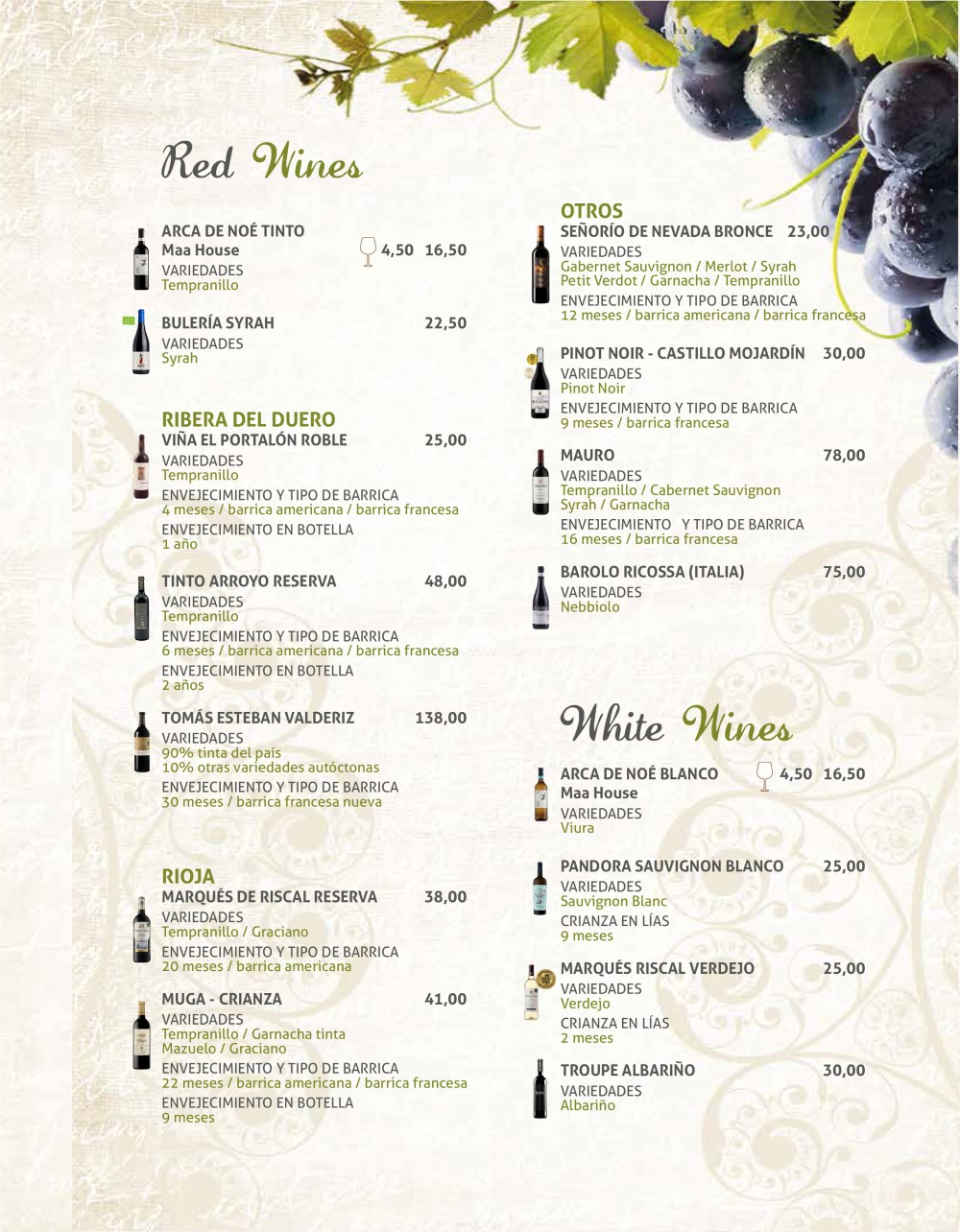 Red Wines

ARCA DE NOÉ TINTO
Maa House 4,50 16,50
VARIEDADES
Tempranillo

BULERÍA SYRAH 22,50
VARIEDADES
Syrah

RIBERA DEL DUERO
VIÑA EL PORTALÓN ROBLE 25,00
VARIEDADES
Tempranillo
ENVEJECIMIENTO Y TIPO DE BARRICA
4 meses / barrica americana / barrica francesa
ENVEJECIMIENTO EN BOTELLA
1 año

TINTO ARROYO RESERVA 48,00
VARIEDADES
Tempranillo
ENVEJECIMIENTO Y TIPO DE BARRICA
6 meses / barrica americana / barrica francesa
ENVEJECIMIENTO EN BOTELLA
2 años

TOMÁS ESTEBAN VALDERIZ 138,00
VARIEDADES
90% tinta del país
10% otras variedades autóctonas
ENVEJECIMIENTO Y TIPO DE BARRICA
30 meses / barrica francesa nueva

RIOJA
MARQUÉS DE RISCAL RESERVA 38,00
VARIEDADES
Tempranillo / Graciano
ENVEJECIMIENTO Y TIPO DE BARRICA
20 meses / barrica americana

MUGA - CRIANZA 41,00
VARIEDADES
Tempranillo / Garnacha tinta
Mazuelo / Graciano
ENVEJECIMIENTO Y TIPO DE BARRICA
22 meses / barrica americana / barrica francesa
ENVEJECIMIENTO EN BOTELLA
9 meses

OTROS
SEÑORÍO DE NEVADA BRONCE 23,00
VARIEDADES
Gabernet Sauvignon / Merlot / Syrah
Petit Verdot / Garnacha / Tempranillo
ENVEJECIMIENTO Y TIPO DE BARRICA
12 meses / barrica americana / barrica francesa

PINOT NOIR - CASTILLO MOJARDÍN 30,00
VARIEDADES
Pinot Noir
ENVEJECIMIENTO Y TIPO DE BARRICA
9 meses / barrica francesa

MAURO 78,00
VARIEDADES
Tempranillo / Cabernet Sauvignon
Syrah / Garnacha
ENVEJECIMIENTO Y TIPO DE BARRICA
16 meses / barrica francesa

BAROLO RICOSSA (ITALIA) 75,00
VARIEDADES
Nebbiolo

White Wines

ARCA DE NOÉ BLANCO 4,50 16,50
Maa House
VARIEDADES
Viura

PANDORA SAUVIGNON BLANCO 25,00
VARIEDADES
Sauvignon Blanc
CRIANZA EN LÍAS
9 meses

MARQUÉS RISCAL VERDEJO 25,00
VARIEDADES
Verdejo
CRIANZA EN LÍAS
2 meses

TROUPE ALBARIÑO 30,00
VARIEDADES
Albariño